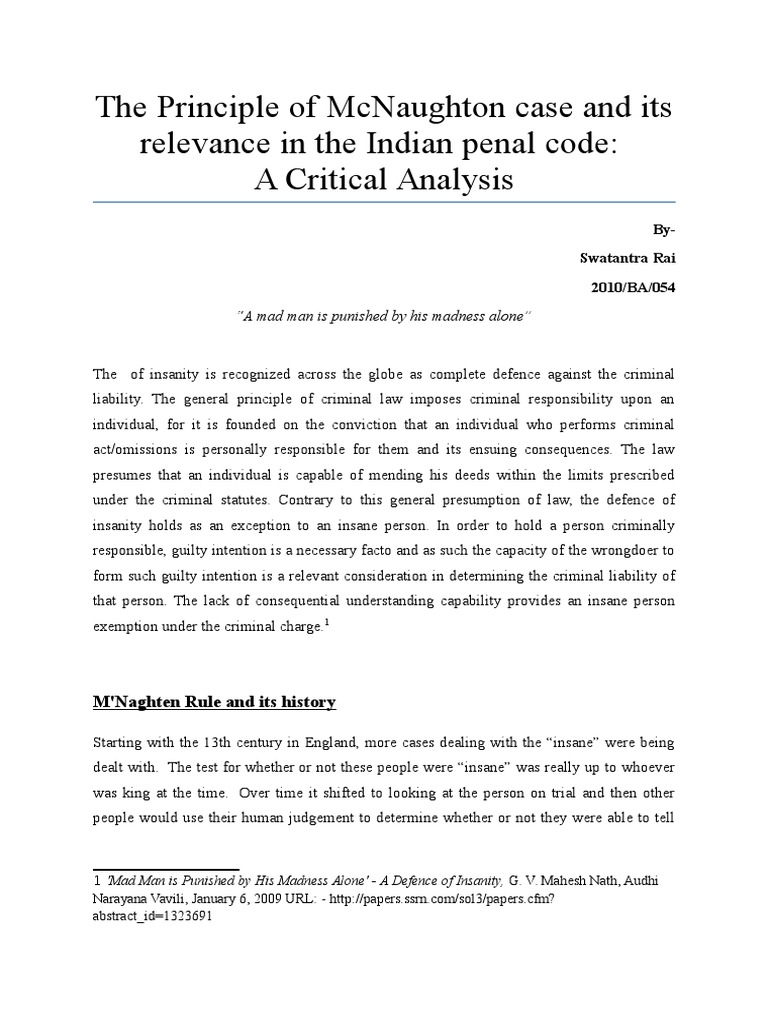 The Principle of McNaughton case and its relevance in the Indian penal code:
A Critical Analysis

By-

Swatantra Rai

2010/BA/054

"A mad man is punished by his madness alone"

The of insanity is recognized across the globe as complete defence against the criminal liability. The general principle of criminal law imposes criminal responsibility upon an individual, for it is founded on the conviction that an individual who performs criminal act/omissions is personally responsible for them and its ensuing consequences. The law presumes that an individual is capable of mending his deeds within the limits prescribed under the criminal statutes. Contrary to this general presumption of law, the defence of insanity holds as an exception to an insane person. In order to hold a person criminally responsible, guilty intention is a necessary facto and as such the capacity of the wrongdoer to form such guilty intention is a relevant consideration in determining the criminal liability of that person. The lack of consequential understanding capability provides an insane person exemption under the criminal charge.$^1$

M'Naghten Rule and its history

Starting with the 13th century in England, more cases dealing with the "insane" were being dealt with. The test for whether or not these people were "insane" was really up to whoever was king at the time. Over time it shifted to looking at the person on trial and then other people would use their human judgement to determine whether or not they were able to tell

1 'Mad Man is Punished by His Madness Alone' - A Defence of Insanity, G. V. Mahesh Nath, Audhi Narayana Vavili, January 6, 2009 URL: - http://papers.ssrn.com/sol3/papers.cfm?abstract_id=1323691